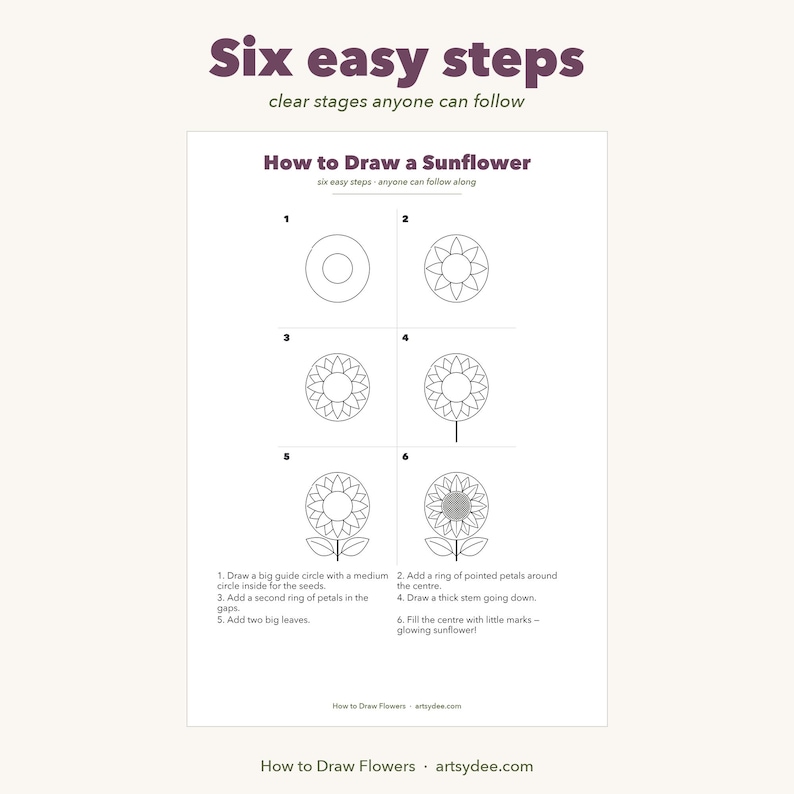 Six easy steps

clear stages anyone can follow

How to Draw a Sunflower

six easy steps · anyone can follow along

1

2

3

4

5

6

1. Draw a big guide circle with a medium circle inside for the seeds.

3. Add a second ring of petals in the gaps.

5. Add two big leaves.

2. Add a ring of pointed petals around the centre.

4. Draw a thick stem going down.

6. Fill the centre with little marks – glowing sunflower!

How to Draw Flowers · artsydee.com

How to Draw Flowers · artsydee.com